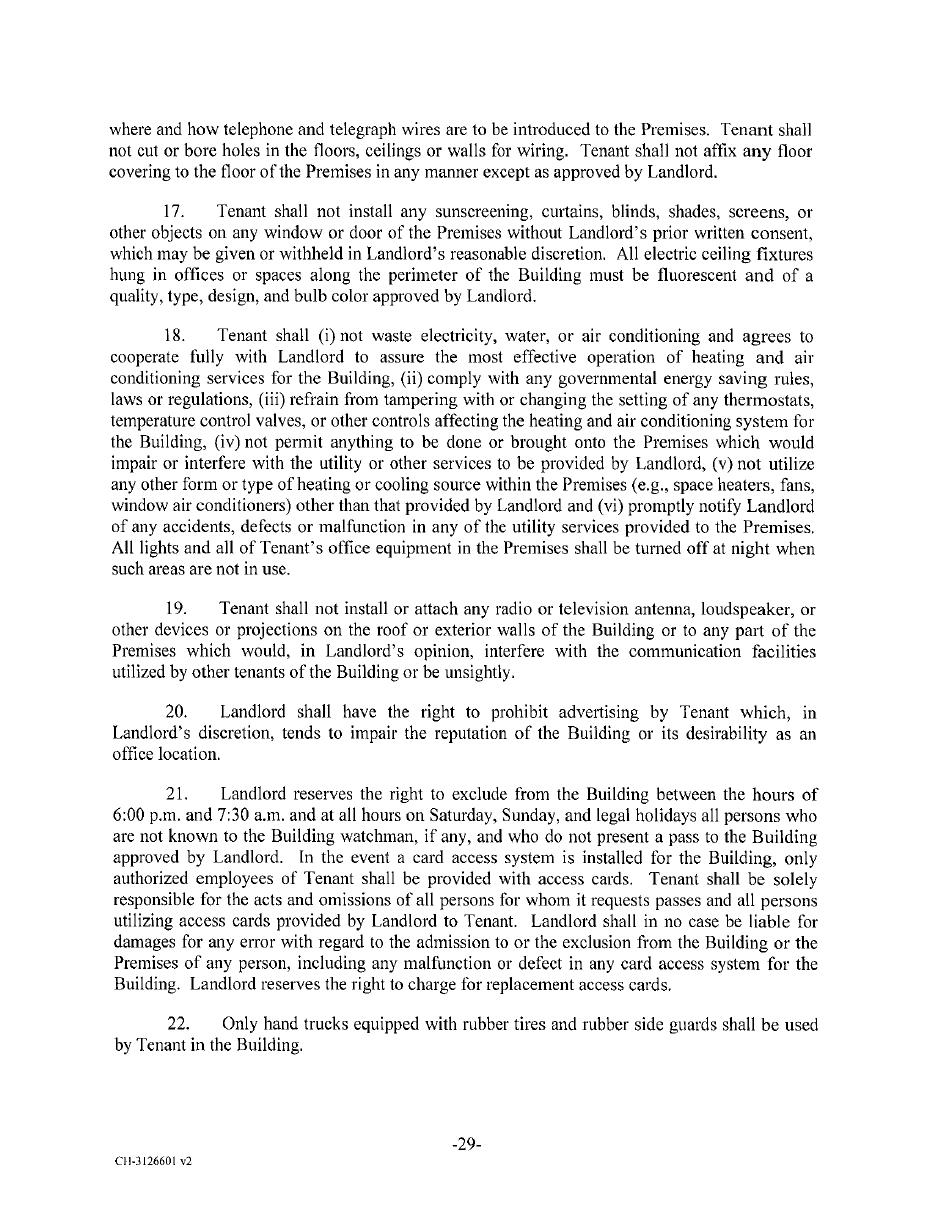 where and how telephone and telegraph wires are to be introduced to the Premises. Tenant shall not cut or bore holes in the floors, ceilings or walls for wiring. Tenant shall not affix any floor covering to the floor of the Premises in any manner except as approved by Landlord.

17. Tenant shall not install any sunscreening, curtains, blinds, shades, screens, or other objects on any window or door of the Premises without Landlord's prior written consent, which may be given or withheld in Landlord's reasonable discretion. All electric ceiling fixtures hung in offices or spaces along the perimeter of the Building must be fluorescent and of a quality, type, design, and bulb color approved by Landlord.

18. Tenant shall (i) not waste electricity, water, or air conditioning and agrees to cooperate fully with Landlord to assure the most effective operation of heating and air conditioning services for the Building, (ii) comply with any governmental energy saving rules, laws or regulations, (iii) refrain from tampering with or changing the setting of any thermostats, temperature control valves, or other controls affecting the heating and air conditioning system for the Building, (iv) not permit anything to be done or brought onto the Premises which would impair or interfere with the utility or other services to be provided by Landlord, (v) not utilize any other form or type of heating or cooling source within the Premises (e.g., space heaters, fans, window air conditioners) other than that provided by Landlord and (vi) promptly notify Landlord of any accidents, defects or malfunction in any of the utility services provided to the Premises. All lights and all of Tenant's office equipment in the Premises shall be turned off at night when such areas are not in use.

19. Tenant shall not install or attach any radio or television antenna, loudspeaker, or other devices or projections on the roof or exterior walls of the Building or to any part of the Premises which would, in Landlord's opinion, interfere with the communication facilities utilized by other tenants of the Building or be unsightly.

20. Landlord shall have the right to prohibit advertising by Tenant which, in Landlord's discretion, tends to impair the reputation of the Building or its desirability as an office location.

21. Landlord reserves the right to exclude from the Building between the hours of 6:00 p.m. and 7:30 a.m. and at all hours on Saturday, Sunday, and legal holidays all persons who are not known to the Building watchman, if any, and who do not present a pass to the Building approved by Landlord. In the event a card access system is installed for the Building, only authorized employees of Tenant shall be provided with access cards. Tenant shall be solely responsible for the acts and omissions of all persons for whom it requests passes and all persons utilizing access cards provided by Landlord to Tenant. Landlord shall in no case be liable for damages for any error with regard to the admission to or the exclusion from the Building or the Premises of any person, including any malfunction or defect in any card access system for the Building. Landlord reserves the right to charge for replacement access cards.

22. Only hand trucks equipped with rubber tires and rubber side guards shall be used by Tenant in the Building.

-29-

CH-3126601 v2